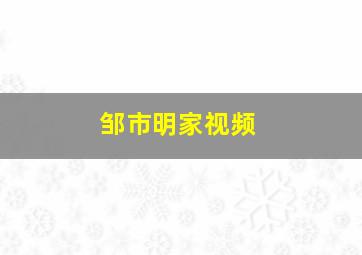 邹市明家视频